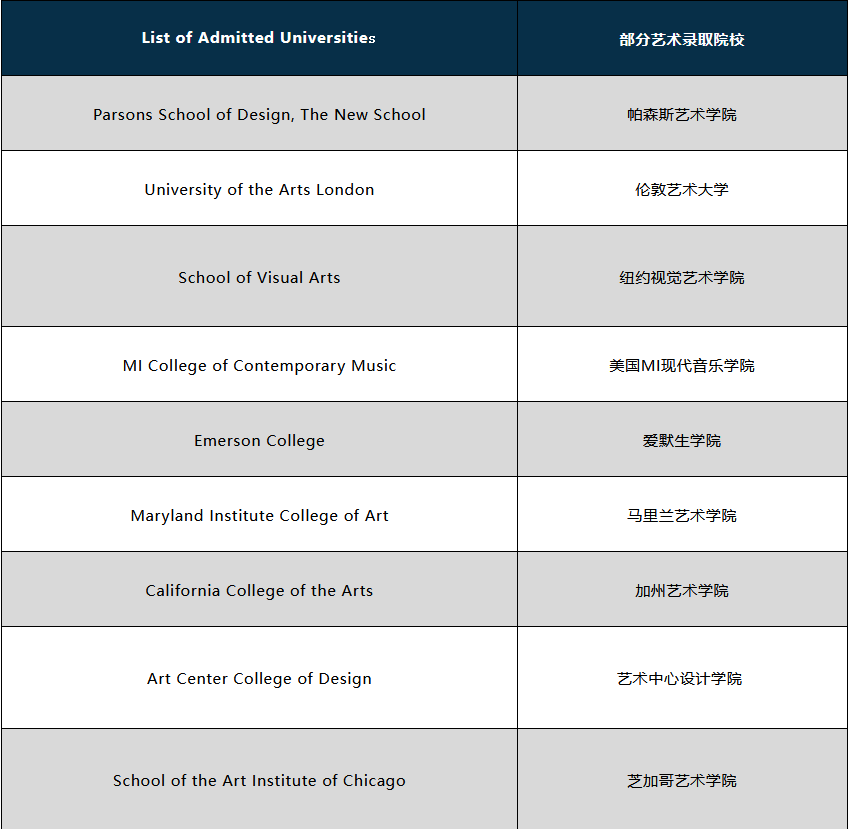 | List of Admitted Universities | 部分艺术录取院校 |
|---|---|
| Parsons School of Design, The New School | 帕森斯艺术学院 |
| University of the Arts London | 伦敦艺术大学 |
| School of Visual Arts | 纽约视觉艺术学院 |
| MI College of Contemporary Music | 美国MI现代音乐学院 |
| Emerson College | 爱默生学院 |
| Maryland Institute College of Art | 马里兰艺术学院 |
| California College of the Arts | 加州艺术学院 |
| Art Center College of Design | 艺术中心设计学院 |
| School of the Art Institute of Chicago | 芝加哥艺术学院 |